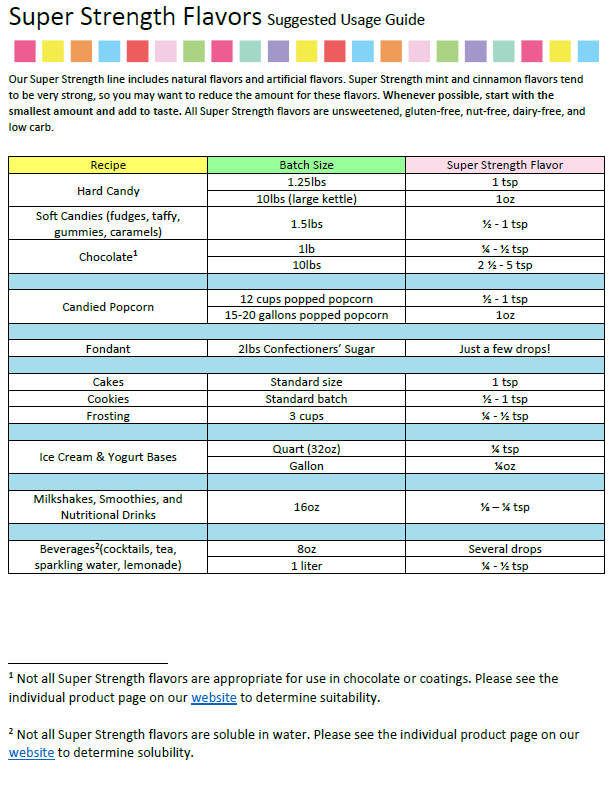 Super Strength Flavors Suggested Usage Guide

Our Super Strength line includes natural flavors and artificial flavors. Super Strength mint and cinnamon flavors tend to be very strong, so you may want to reduce the amount for these flavors. Whenever possible, start with the smallest amount and add to taste. All Super Strength flavors are unsweetened, gluten-free, nut-free, dairy-free, and low carb.

| Recipe | Batch Size | Super Strength Flavor |
|---|---|---|
| Hard Candy | 1.25lbs | 1 tsp |
| | 10lbs (large kettle) | 1oz |
| Soft Candies (fudges, taffy, gummies, caramels) | 1.5lbs | ½ - 1 tsp |
| Chocolate$^1$ | 1lb | ¼ - ½ tsp |
| | 10lbs | 2 ½ - 5 tsp |
| | | |
| Candied Popcorn | 12 cups popped popcorn | ½ - 1 tsp |
| | 15-20 gallons popped popcorn | 1oz |
| | | |
| Fondant | 2lbs Confectioners' Sugar | Just a few drops! |
| | | |
| Cakes | Standard size | 1 tsp |
| Cookies | Standard batch | ½ - 1 tsp |
| Frosting | 3 cups | ¼ - ½ tsp |
| | | |
| Ice Cream & Yogurt Bases | Quart (32oz) | ¼ tsp |
| | Gallon | ¼oz |
| | | |
| Milkshakes, Smoothies, and Nutritional Drinks | 16oz | ⅛ – ¼ tsp |
| | | |
| Beverages$^2$(cocktails, tea, sparkling water, lemonade) | 8oz | Several drops |
| | 1 liter | ¼ - ½ tsp |

$^1$ Not all Super Strength flavors are appropriate for use in chocolate or coatings. Please see the individual product page on our website to determine suitability.

$^2$ Not all Super Strength flavors are soluble in water. Please see the individual product page on our website to determine solubility.